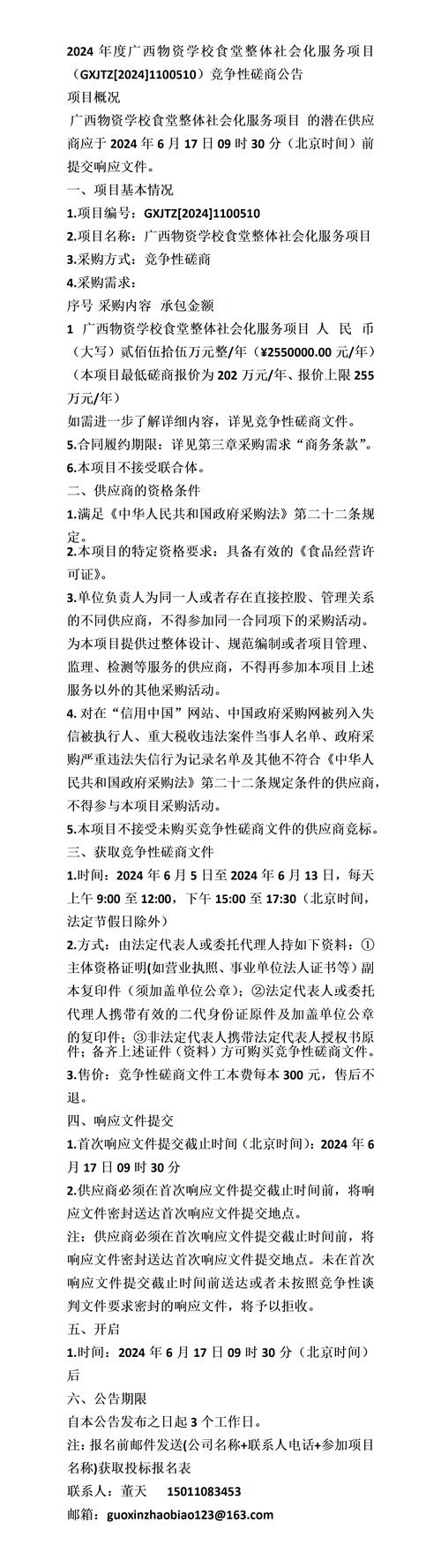 2024 年度广西物资学校食堂整体社会化服务项目（GXJTZ[2024]1100510）竞争性磋商公告

项目概况

广西物资学校食堂整体社会化服务项目 的潜在供应商应于 2024 年 6 月 17 日 09 时 30 分（北京时间）前提交响应文件。

一、项目基本情况

1.项目编号：GXJTZ[2024]1100510

2.项目名称：广西物资学校食堂整体社会化服务项目

3.采购方式：竞争性磋商

4.采购需求：

序号 采购内容 承包金额

1 广西物资学校食堂整体社会化服务项目 人 民 币（大写）贰佰伍拾伍万元整/年（¥2550000.00 元/年）（本项目最低磋商报价为 202 万元/年、报价上限 255 万元/年）

如需进一步了解详细内容，详见竞争性磋商文件。

5.合同履约期限：详见第三章采购需求“商务条款”。

6.本项目不接受联合体。

二、供应商的资格条件

1.满足《中华人民共和国政府采购法》第二十二条规定。

2.本项目的特定资格要求：具备有效的《食品经营许可证》。

3.单位负责人为同一人或者存在直接控股、管理关系的不同供应商，不得参加同一合同项下的采购活动。为本项目提供过整体设计、规范编制或者项目管理、监理、检测等服务的供应商，不得再参加本项目上述服务以外的其他采购活动。

4. 对在“信用中国”网站、中国政府采购网被列入失信被执行人、重大税收违法案件当事人名单、政府采购严重违法失信行为记录名单及其他不符合《中华人民共和国政府采购法》第二十二条规定条件的供应商，不得参与本项目采购活动。

5.本项目不接受未购买竞争性磋商文件的供应商竞标。

三、获取竞争性磋商文件

1.时间：2024 年 6 月 5 日至 2024 年 6 月 13 日，每天上午 9:00 至 12:00，下午 15:00 至 17:30（北京时间，法定节假日除外）

2.方式：由法定代表人或委托代理人持如下资料：①主体资格证明(如营业执照、事业单位法人证书等）副本复印件（须加盖单位公章）；②法定代表人或委托代理人携带有效的二代身份证原件及加盖单位公章的复印件；③非法定代表人携带法定代表人授权书原件；备齐上述证件（资料）方可购买竞争性磋商文件。

3.售价：竞争性磋商文件工本费每本 300 元，售后不退。

四、响应文件提交

1.首次响应文件提交截止时间（北京时间）：2024 年 6 月 17 日 09 时 30 分

2.供应商必须在首次响应文件提交截止时间前，将响应文件密封送达首次响应文件提交地点。

注：供应商必须在首次响应文件提交截止时间前，将响应文件密封送达首次响应文件提交地点。未在首次响应文件提交截止时间前送达或者未按照竞争性谈判文件要求密封的响应文件，将予以拒收。

五、开启

1.时间：2024 年 6 月 17 日 09 时 30 分（北京时间）后

六、公告期限

自本公告发布之日起 3 个工作日。

注：报名前邮件发送(公司名称+联系人电话+参加项目名称)获取投标报名表

联系人：董天 15011083453

邮箱：guoxinzhaobiao123@163.com